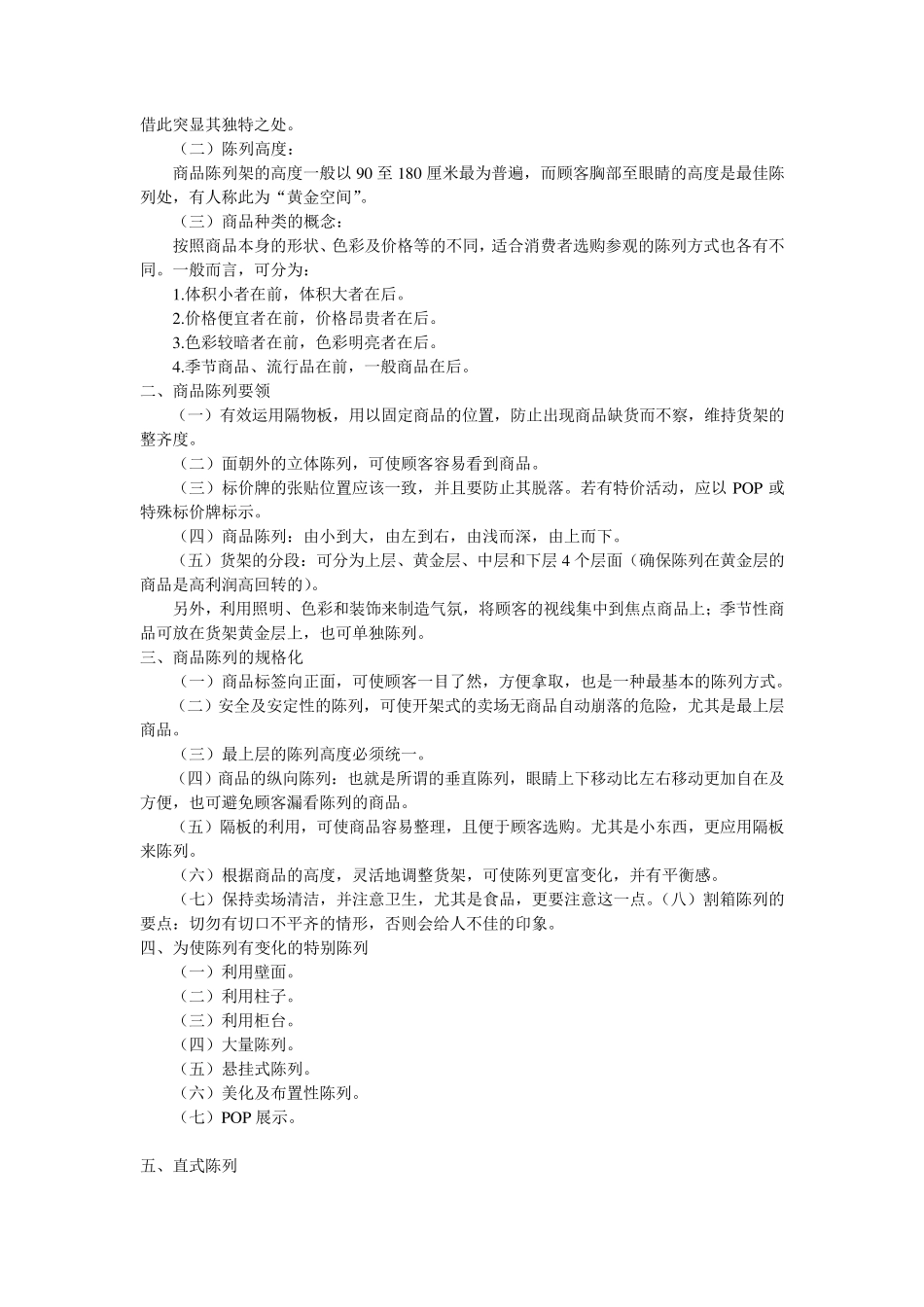 借此突显其独特之处。

（二）陈列高度：

商品陈列架的高度一般以 90 至 180 厘米最为普遍，而顾客胸部至眼睛的高度是最佳陈列处，有人称此为“黄金空间”。

（三）商品种类的概念：

按照商品本身的形状、色彩及价格等的不同，适合消费者选购参观的陈列方式也各有不同。一般而言，可分为：

1.体积小者在前，体积大者在后。

2.价格便宜者在前，价格昂贵者在后。

3.色彩较暗者在前，色彩明亮者在后。

4.季节商品、流行品在前，一般商品在后。

二、商品陈列要领

（一）有效运用隔物板，用以固定商品的位置，防止出现商品缺货而不察，维持货架的整齐度。

（二）面朝外的立体陈列，可使顾客容易看到商品。

（三）标价牌的张贴位置应该一致，并且要防止其脱落。若有特价活动，应以 POP 或特殊标价牌标示。

（四）商品陈列：由小到大，由左到右，由浅而深，由上而下。

（五）货架的分段：可分为上层、黄金层、中层和下层 4 个层面（确保陈列在黄金层的商品是高利润高回转的）。

另外，利用照明、色彩和装饰来制造气氛，将顾客的视线集中到焦点商品上；季节性商品可放在货架黄金层上，也可单独陈列。

三、商品陈列的规格化

（一）商品标签向正面，可使顾客一目了然，方便拿取，也是一种最基本的陈列方式。

（二）安全及安定性的陈列，可使开架式的卖场无商品自动崩落的危险，尤其是最上层商品。

（三）最上层的陈列高度必须统一。

（四）商品的纵向陈列：也就是所谓的垂直陈列，眼睛上下移动比左右移动更加自在及方便，也可避免顾客漏看陈列的商品。

（五）隔板的利用，可使商品容易整理，且便于顾客选购。尤其是小东西，更应用隔板来陈列。

（六）根据商品的高度，灵活地调整货架，可使陈列更富变化，并有平衡感。

（七）保持卖场清洁，并注意卫生，尤其是食品，更要注意这一点。（八）割箱陈列的要点：切勿有切口不平齐的情形，否则会给人不佳的印象。

四、为使陈列有变化的特别陈列

（一）利用壁面。

（二）利用柱子。

（三）利用柜台。

（四）大量陈列。

（五）悬挂式陈列。

（六）美化及布置性陈列。

（七）POP 展示。

五、直式陈列